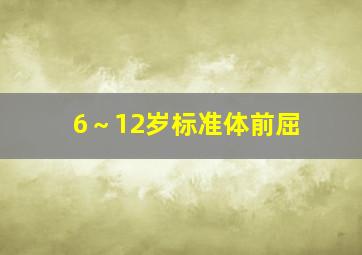 6～12岁标准体前屈